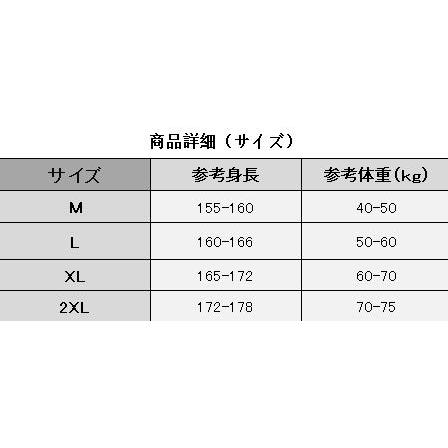 商品詳細（サイズ）

| サイズ | 参考身長 | 参考体重(kg) |
|---|---|---|
| M | 155-160 | 40-50 |
| L | 160-166 | 50-60 |
| XL | 165-172 | 60-70 |
| 2XL | 172-178 | 70-75 |